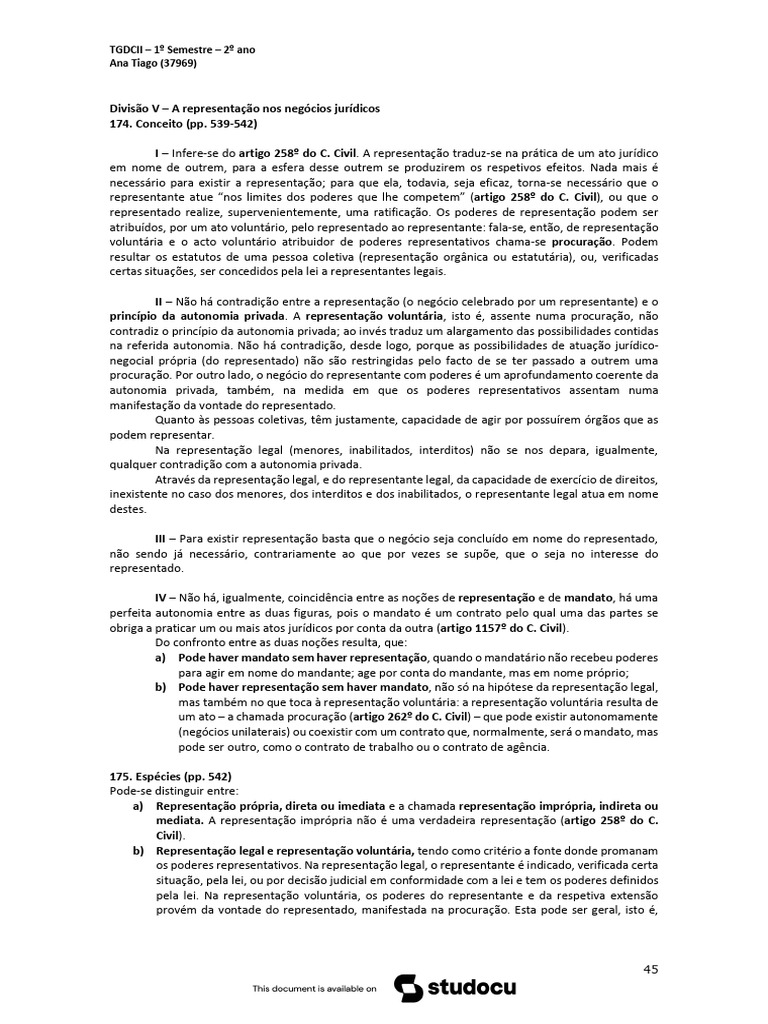 TGDCII – 1º Semestre – 2º ano
Ana Tiago (37969)

Divisão V – A representação nos negócios jurídicos
174. Conceito (pp. 539-542)

I – Infere-se do artigo 258º do C. Civil. A representação traduz-se na prática de um ato jurídico em nome de outrem, para a esfera desse outrem se produzirem os respetivos efeitos. Nada mais é necessário para existir a representação; para que ela, todavia, seja eficaz, torna-se necessário que o representante atue "nos limites dos poderes que lhe competem" (artigo 258º do C. Civil), ou que o representado realize, supervenientemente, uma ratificação. Os poderes de representação podem ser atribuídos, por um ato voluntário, pelo representado ao representante: fala-se, então, de representação voluntária e o acto voluntário atribuidor de poderes representativos chama-se procuração. Podem resultar os estatutos de uma pessoa coletiva (representação orgânica ou estatutária), ou, verificadas certas situações, ser concedidos pela lei a representantes legais.

II – Não há contradição entre a representação (o negócio celebrado por um representante) e o princípio da autonomia privada. A representação voluntária, isto é, assente numa procuração, não contradiz o princípio da autonomia privada; ao invés traduz um alargamento das possibilidades contidas na referida autonomia. Não há contradição, desde logo, porque as possibilidades de atuação jurídico-negocial própria (do representado) não são restringidas pelo facto de se ter passado a outrem uma procuração. Por outro lado, o negócio do representante com poderes é um aprofundamento coerente da autonomia privada, também, na medida em que os poderes representativos assentam numa manifestação da vontade do representado.
Quanto às pessoas coletivas, têm justamente, capacidade de agir por possuírem órgãos que as podem representar.
Na representação legal (menores, inabilitados, interditos) não se nos depara, igualmente, qualquer contradição com a autonomia privada.
Através da representação legal, e do representante legal, da capacidade de exercício de direitos, inexistente no caso dos menores, dos interditos e dos inabilitados, o representante legal atua em nome destes.

III – Para existir representação basta que o negócio seja concluído em nome do representado, não sendo já necessário, contrariamente ao que por vezes se supõe, que o seja no interesse do representado.

IV – Não há, igualmente, coincidência entre as noções de representação e de mandato, há uma perfeita autonomia entre as duas figuras, pois o mandato é um contrato pelo qual uma das partes se obriga a praticar um ou mais atos jurídicos por conta da outra (artigo 1157º do C. Civil).
Do confronto entre as duas noções resulta, que:
a) Pode haver mandato sem haver representação, quando o mandatário não recebeu poderes para agir em nome do mandante; age por conta do mandante, mas em nome próprio;
b) Pode haver representação sem haver mandato, não só na hipótese da representação legal, mas também no que toca à representação voluntária: a representação voluntária resulta de um ato – a chamada procuração (artigo 262º do C. Civil) – que pode existir autonomamente (negócios unilaterais) ou coexistir com um contrato que, normalmente, será o mandato, mas pode ser outro, como o contrato de trabalho ou o contrato de agência.

175. Espécies (pp. 542)
Pode-se distinguir entre:
a) Representação própria, direta ou imediata e a chamada representação imprópria, indireta ou mediata. A representação imprópria não é uma verdadeira representação (artigo 258º do C. Civil).
b) Representação legal e representação voluntária, tendo como critério a fonte donde promanam os poderes representativos. Na representação legal, o representante é indicado, verificada certa situação, pela lei, ou por decisão judicial em conformidade com a lei e tem os poderes definidos pela lei. Na representação voluntária, os poderes do representante e da respetiva extensão provêm da vontade do representado, manifestada na procuração. Esta pode ser geral, isto é,

45

This document is available on studocu